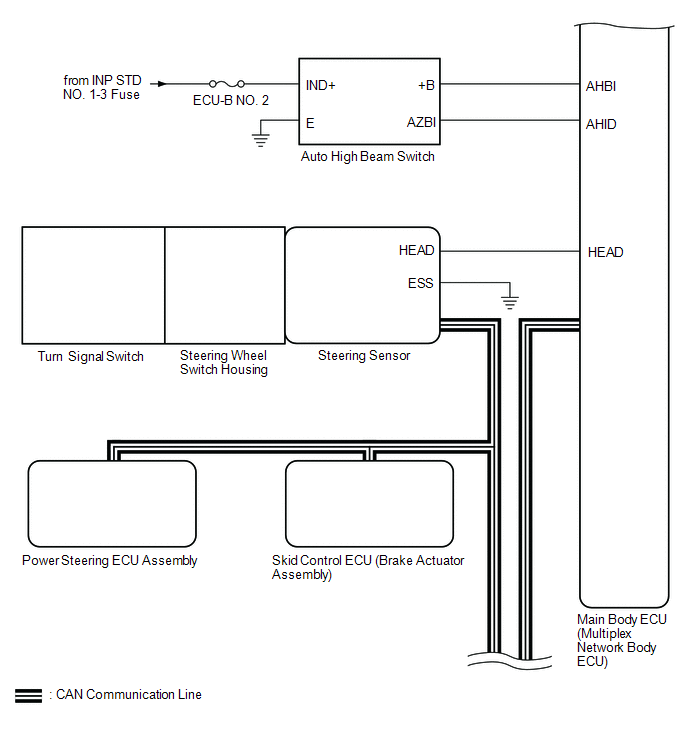 from INP STD NO. 1-3 Fuse

ECU-B NO. 2

IND+

E

+B

AZBI

Auto High Beam Switch

AHBI

AHID

HEAD

ESS

HEAD

Turn Signal Switch

Steering Wheel Switch Housing

Steering Sensor

Power Steering ECU Assembly

Skid Control ECU (Brake Actuator Assembly)

Main Body ECU (Multiplex Network Body ECU)

: CAN Communication Line